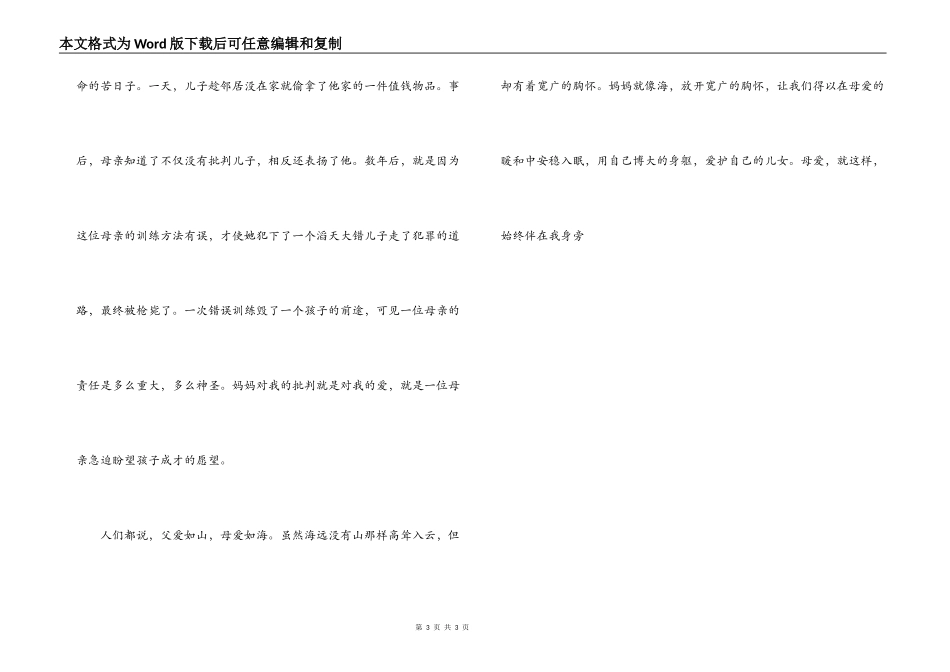 本文格式为Word版下载后可任意编辑和复制

命的苦日子。一天，儿子趁邻居没在家就偷拿了他家的一件值钱物品。事后，母亲知道了不仅没有批判儿子，相反还表扬了他。数年后，就是因为这位母亲的训练方法有误，才使她犯下了一个滔天大错儿子走了犯罪的道路，最终被枪毙了。一次错误训练毁了一个孩子的前途，可见一位母亲的责任是多么重大，多么神圣。妈妈对我的批判就是对我的爱，就是一位母亲急迫盼望孩子成才的愿望。

人们都说，父爱如山，母爱如海。虽然海远没有山那样高耸入云，但却有着宽广的胸怀。妈妈就像海，放开宽广的胸怀，让我们得以在母爱的暖和中安稳入眠，用自己博大的身躯，爱护自己的儿女。母爱，就这样，始终伴在我身旁

第 3 页 共 3 页